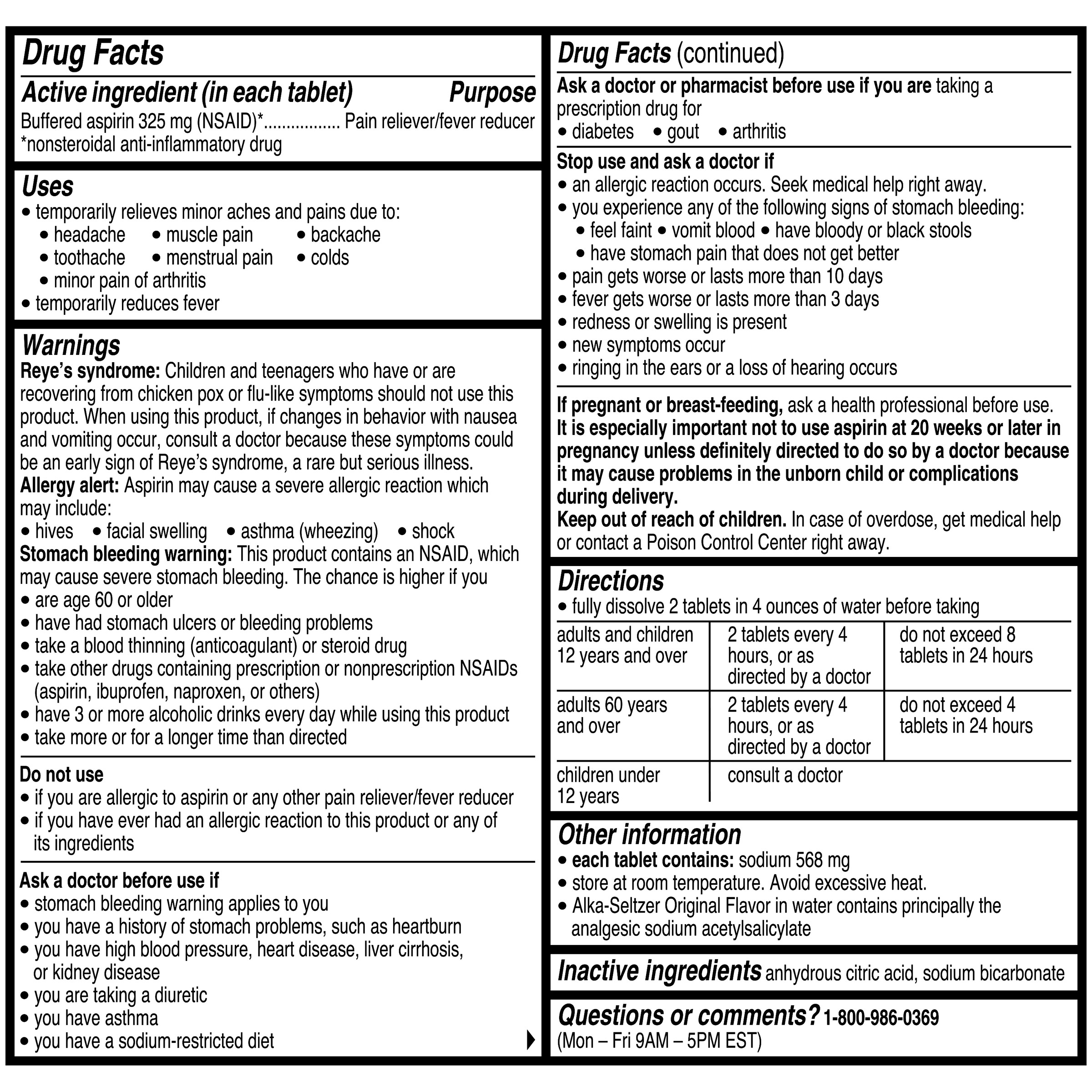 Drug Facts

Active ingredient (in each tablet) Purpose
Buffered aspirin 325 mg (NSAID)*................ Pain reliever/fever reducer
*nonsteroidal anti-inflammatory drug

Uses
• temporarily relieves minor aches and pains due to:
• headache • muscle pain • backache
• toothache • menstrual pain • colds
• minor pain of arthritis
• temporarily reduces fever

Warnings
Reye's syndrome: Children and teenagers who have or are recovering from chicken pox or flu-like symptoms should not use this product. When using this product, if changes in behavior with nausea and vomiting occur, consult a doctor because these symptoms could be an early sign of Reye's syndrome, a rare but serious illness.
Allergy alert: Aspirin may cause a severe allergic reaction which may include:
• hives • facial swelling • asthma (wheezing) • shock
Stomach bleeding warning: This product contains an NSAID, which may cause severe stomach bleeding. The chance is higher if you
• are age 60 or older
• have had stomach ulcers or bleeding problems
• take a blood thinning (anticoagulant) or steroid drug
• take other drugs containing prescription or nonprescription NSAIDs (aspirin, ibuprofen, naproxen, or others)
• have 3 or more alcoholic drinks every day while using this product
• take more or for a longer time than directed

Do not use
• if you are allergic to aspirin or any other pain reliever/fever reducer
• if you have ever had an allergic reaction to this product or any of its ingredients

Ask a doctor before use if
• stomach bleeding warning applies to you
• you have a history of stomach problems, such as heartburn
• you have high blood pressure, heart disease, liver cirrhosis, or kidney disease
• you are taking a diuretic
• you have asthma
• you have a sodium-restricted diet

Drug Facts (continued)
Ask a doctor or pharmacist before use if you are taking a prescription drug for
• diabetes • gout • arthritis

Stop use and ask a doctor if
• an allergic reaction occurs. Seek medical help right away.
• you experience any of the following signs of stomach bleeding:
• feel faint • vomit blood • have bloody or black stools
• have stomach pain that does not get better
• pain gets worse or lasts more than 10 days
• fever gets worse or lasts more than 3 days
• redness or swelling is present
• new symptoms occur
• ringing in the ears or a loss of hearing occurs

If pregnant or breast-feeding, ask a health professional before use. It is especially important not to use aspirin at 20 weeks or later in pregnancy unless definitely directed to do so by a doctor because it may cause problems in the unborn child or complications during delivery.
Keep out of reach of children. In case of overdose, get medical help or contact a Poison Control Center right away.

Directions
• fully dissolve 2 tablets in 4 ounces of water before taking

| adults and children 12 years and over | 2 tablets every 4 hours, or as directed by a doctor | do not exceed 8 tablets in 24 hours |
|---|---|---|
| adults 60 years and over | 2 tablets every 4 hours, or as directed by a doctor | do not exceed 4 tablets in 24 hours |
| children under 12 years | consult a doctor | |

Other information
• each tablet contains: sodium 568 mg
• store at room temperature. Avoid excessive heat.
• Alka-Seltzer Original Flavor in water contains principally the analgesic sodium acetylsalicylate

Inactive ingredients anhydrous citric acid, sodium bicarbonate

Questions or comments? 1-800-986-0369
(Mon – Fri 9AM – 5PM EST)